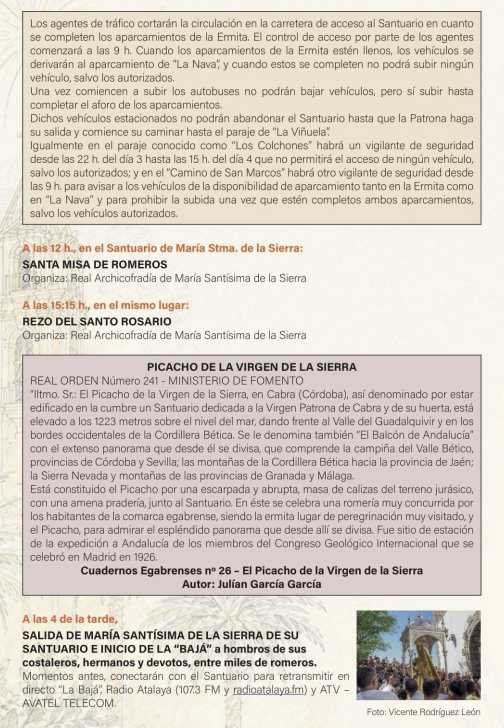 Los agentes de tráfico cortarán la circulación en la carretera de acceso al Santuario en cuanto se completen los aparcamientos de la Ermita. El control de acceso por parte de los agentes comenzará a las 9 h. Cuando los aparcamientos de la Ermita estén llenos, los vehículos se derivarán al aparcamiento de "La Nava", y cuando estos se completen no podrá subir ningún vehículo, salvo los autorizados.
Una vez comiencen a subir los autobuses no podrán bajar vehículos, pero sí subir hasta completar el aforo de los aparcamientos.
Dichos vehículos estacionados no podrán abandonar el Santuario hasta que la Patrona haga su salida y comience su caminar hasta el paraje de "La Viñuela".
Igualmente en el paraje conocido como "Los Colchones" habrá un vigilante de seguridad desde las 22 h. del día 3 hasta las 15 h. del día 4 que no permitirá el acceso de ningún vehículo, salvo los autorizados; y en el "Camino de San Marcos" habrá otro vigilante de seguridad desde las 9 h. para avisar a los vehículos de la disponibilidad de aparcamiento tanto en la Ermita como en "La Nava" y para prohibir la subida una vez que estén completos ambos aparcamientos, salvo los vehículos autorizados.

A las 12 h., en el Santuario de María Stma. de la Sierra:
SANTA MISA DE ROMEROS
Organiza: Real Archicofradía de María Santísima de la Sierra

A las 15:15 h., en el mismo lugar:
REZO DEL SANTO ROSARIO
Organiza: Real Archicofradía de María Santísima de la Sierra

PICACHO DE LA VIRGEN DE LA SIERRA
REAL ORDEN Número 241 - MINISTERIO DE FOMENTO
"Iltmo. Sr.: El Picacho de la Virgen de la Sierra, en Cabra (Córdoba), así denominado por estar edificado en la cumbre un Santuario dedicada a la Virgen Patrona de Cabra y de su huerta, está elevado a los 1223 metros sobre el nivel del mar, dando frente al Valle del Guadalquivir y en los bordes occidentales de la Cordillera Bética. Se le denomina también "El Balcón de Andalucía" con el extenso panorama que desde él se divisa, que comprende la campiña del Valle Bético, provincias de Córdoba y Sevilla; las montañas de la Cordillera Bética hacia la provincia de Jaén; la Sierra Nevada y montañas de las provincias de Granada y Málaga.
Está constituido el Picacho por una escarpada y abrupta, masa de calizas del terreno jurásico, con una amena pradería, junto al Santuario. En éste se celebra una romería muy concurrida por los habitantes de la comarca egabrense, siendo la ermita lugar de peregrinación muy visitado, y el Picacho, para admirar el espléndido panorama que desde allí se divisa. Fue sitio de estación de la expedición a Andalucía de los miembros del Congreso Geológico Internacional que se celebró en Madrid en 1926.
Cuadernos Egabrenses nº 26 – El Picacho de la Virgen de la Sierra
Autor: Julián García García

A las 4 de la tarde,
SALIDA DE MARÍA SANTÍSIMA DE LA SIERRA DE SU SANTUARIO E INICIO DE LA "BAJÁ" a hombros de sus costaleros, hermanos y devotos, entre miles de romeros.
Momentos antes, conectarán con el Santuario para retransmitir en directo "La Bajá", Radio Atalaya (107.3 FM y radioatalaya.fm) y ATV – AVATEL TELECOM.

Foto: Vicente Rodríguez León